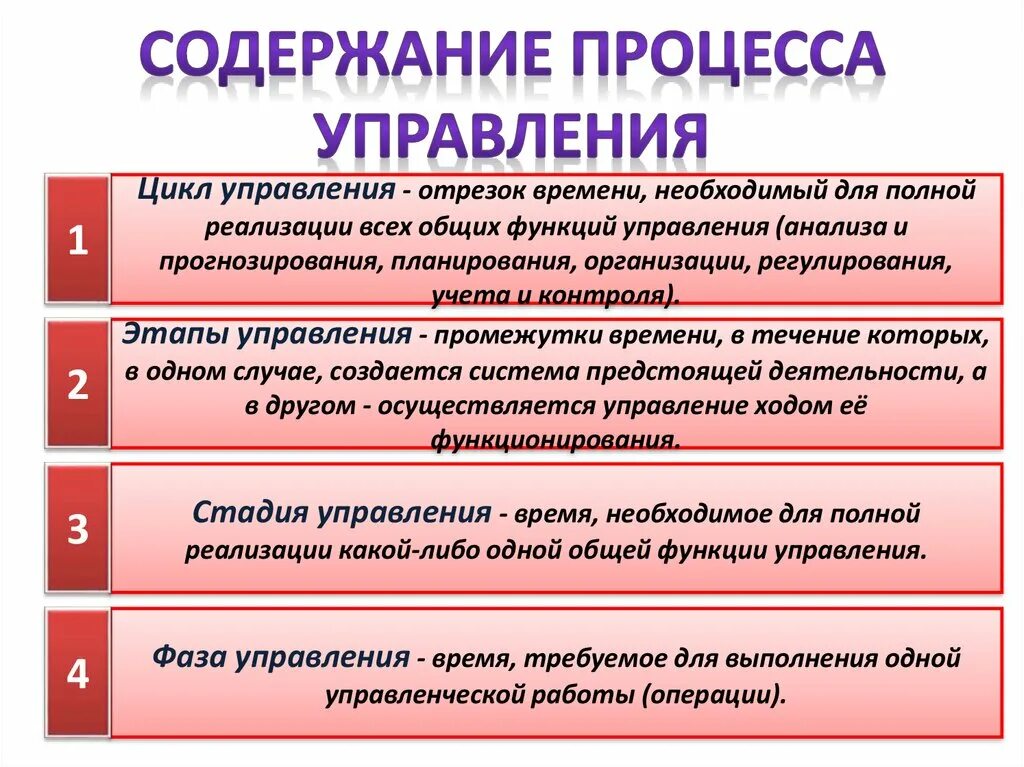 СОДЕРЖАНИЕ ПРОЦЕССА УПРАВЛЕНИЯ

1

Цикл управления - отрезок времени, необходимый для полной реализации всех общих функций управления (анализа и прогнозирования, планирования, организации, регулирования, учета и контроля).

2

Этапы управления - промежутки времени, в течение которых, в одном случае, создается система предстоящей деятельности, а в другом - осуществляется управление ходом её функционирования.

3

Стадия управления - время, необходимое для полной реализации какой-либо одной общей функции управления.

4

Фаза управления - время, требуемое для выполнения одной управленческой работы (операции).